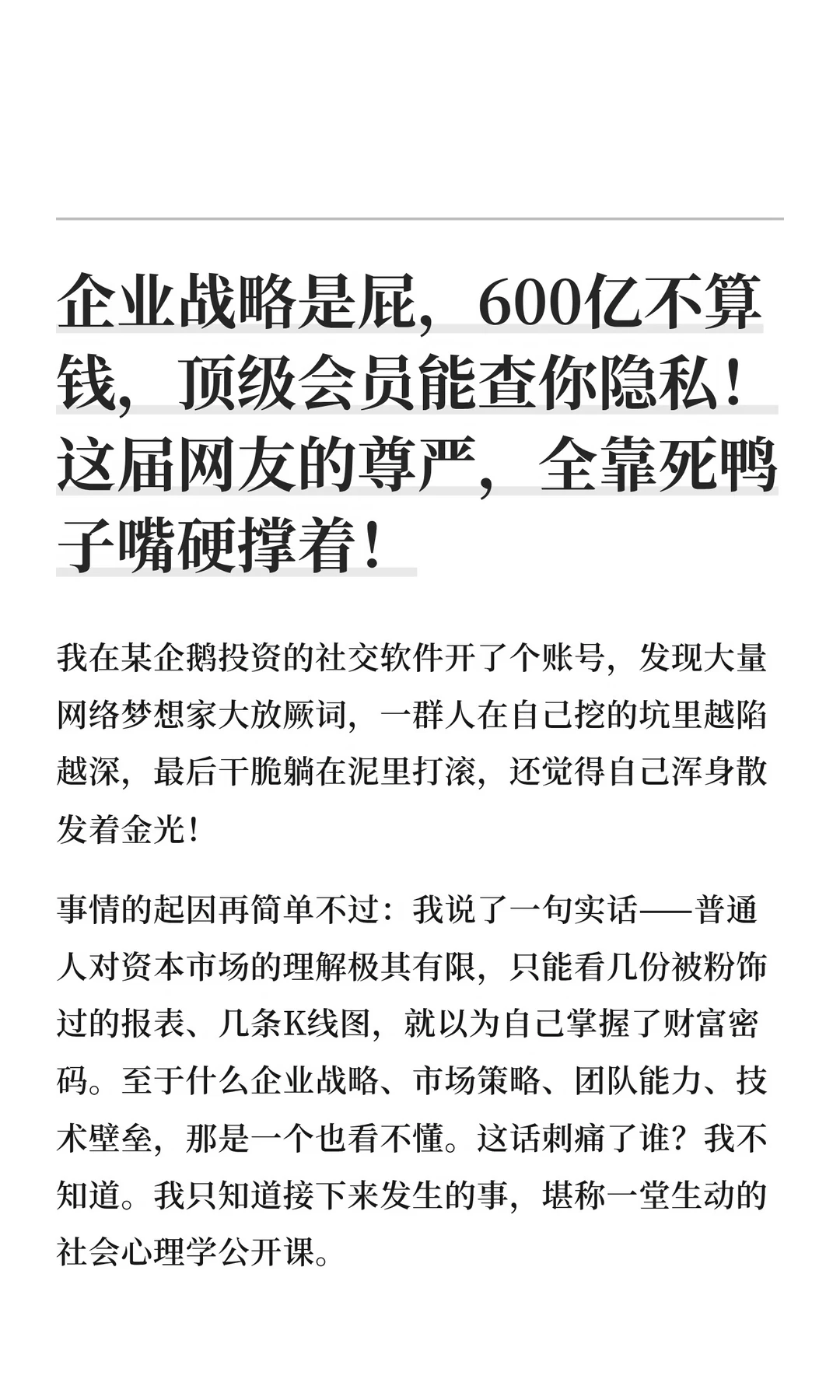 企业战略是屁，600亿不算钱，顶级会员能查你隐私！这届网友的尊严，全靠死鸭子嘴硬撑着！

我在某企鹅投资的社交软件开了个账号，发现大量网络梦想家大放厥词，一群人在自己挖的坑里越陷越深，最后干脆躺在泥里打滚，还觉得自己浑身散发着金光！

事情的起因再简单不过：我说了一句实话——普通人对资本市场的理解极其有限，只能看几份被粉饰过的报表、几条K线图，就以为自己掌握了财富密码。至于什么企业战略、市场策略、团队能力、技术壁垒，那是一个也看不懂。这话刺痛了谁？我不知道。我只知道接下来发生的事，堪称一堂生动的社会心理学公开课。